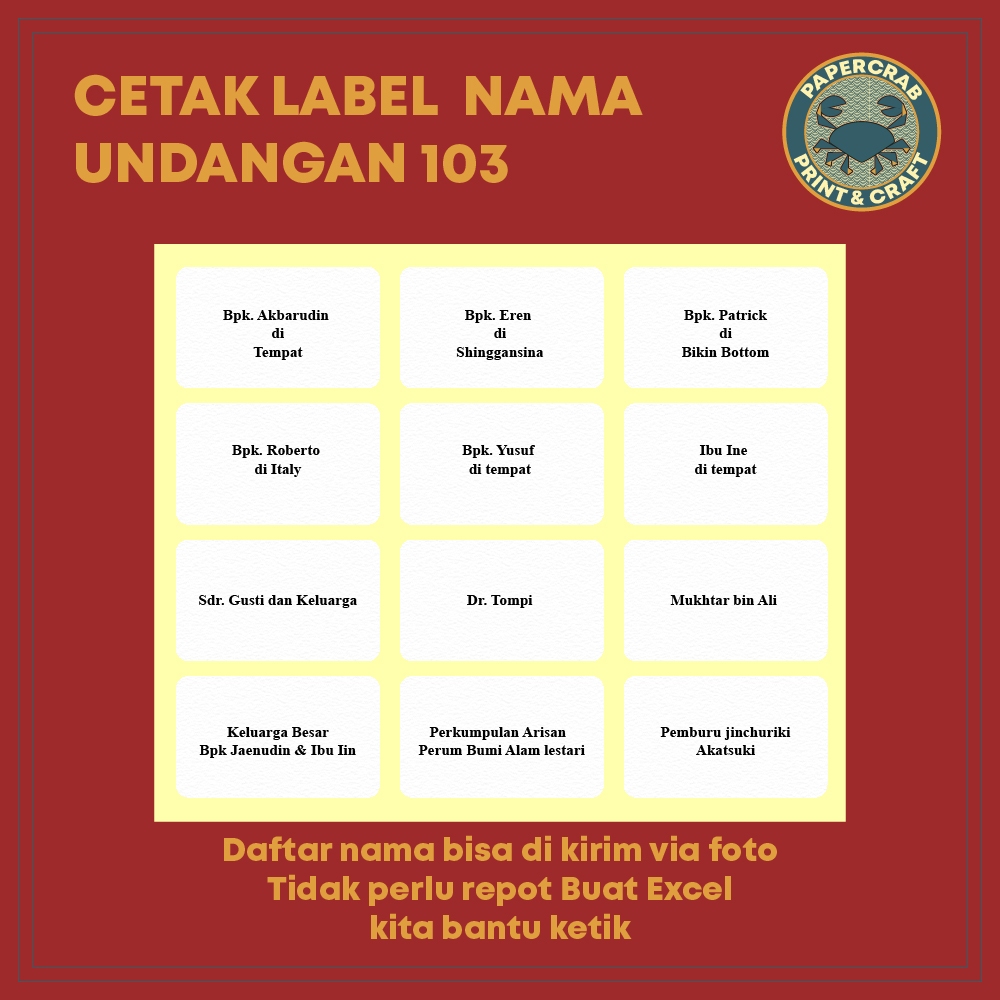 CETAK LABEL NAMA
UNDANGAN 103

PAPERCRAB
PRINT & CRAFT

Bpk. Akbarudin
di
Tempat

Bpk. Eren
di
Shinggansina

Bpk. Patrick
di
Bikin Bottom

Bpk. Roberto
di Italy

Bpk. Yusuf
di tempat

Ibu Ine
di tempat

Sdr. Gusti dan Keluarga

Dr. Tompi

Mukhtar bin Ali

Keluarga Besar
Bpk Jaenudin & Ibu Iin

Perkumpulan Arisan
Perum Bumi Alam lestari

Pemburu jinchuriki
Akatsuki

Daftar nama bisa di kirim via foto
Tidak perlu repot Buat Excel
kita bantu ketik